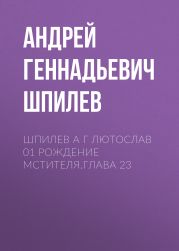 АНДРЕЙ ГЕННАДЬЕВИЧ ШПИЛЕВ

ШПИЛЕВ А Г ЛЮТОСЛАВ 01 РОЖДЕНИЕ МСТИТЕЛЯ,ГЛАВА 23